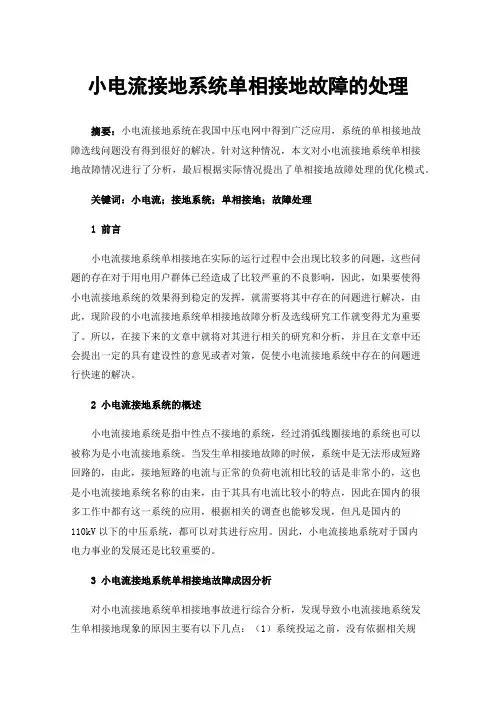 小电流接地系统单相接地故障的处理

摘要：小电流接地系统在我国中压电网中得到广泛应用，系统的单相接地故障选线问题没有得到很好的解决。针对这种情况，本文对小电流接地系统单相接地故障情况进行了分析，最后根据实际情况提出了单相接地故障处理的优化模式。

关键词：小电流；接地系统；单相接地；故障处理

1 前言

小电流接地系统单相接地在实际的运行过程中会出现比较多的问题，这些问题的存在对于用电用户群体已经造成了比较严重的不良影响，因此，如果要使得小电流接地系统的效果得到稳定的发挥，就需要将其中存在的问题进行解决，由此，现阶段的小电流接地系统单相接地故障分析及选线研究工作就变得尤为重要了。所以，在接下来的文章中就将对其进行相关的研究和分析，并且在文章中还会提出一定的具有建设性的意见或者对策，促使小电流接地系统中存在的问题进行快速的解决。

2 小电流接地系统的概述

小电流接地系统是指中性点不接地的系统，经过消弧线圈接地的系统也可以被称为是小电流接地系统。当发生单相接地故障的时候，系统中是无法形成短路回路的，由此，接地短路的电流与正常的负荷电流相比较的话是非常小的，这也是小电流接地系统名称的由来，由于其具有电流比较小的特点，因此在国内的很多工作中都有这一系统的应用，根据相关的调查也能够发现，但凡是国内的110kV 以下的中压系统，都可以对其进行应用。因此，小电流接地系统对于国内电力事业的发展还是比较重要的。

3 小电流接地系统单相接地故障成因分析

对小电流接地系统单相接地事故进行综合分析，发现导致小电流接地系统发生单相接地现象的原因主要有以下几点：（1）系统投运之前，没有依据相关规